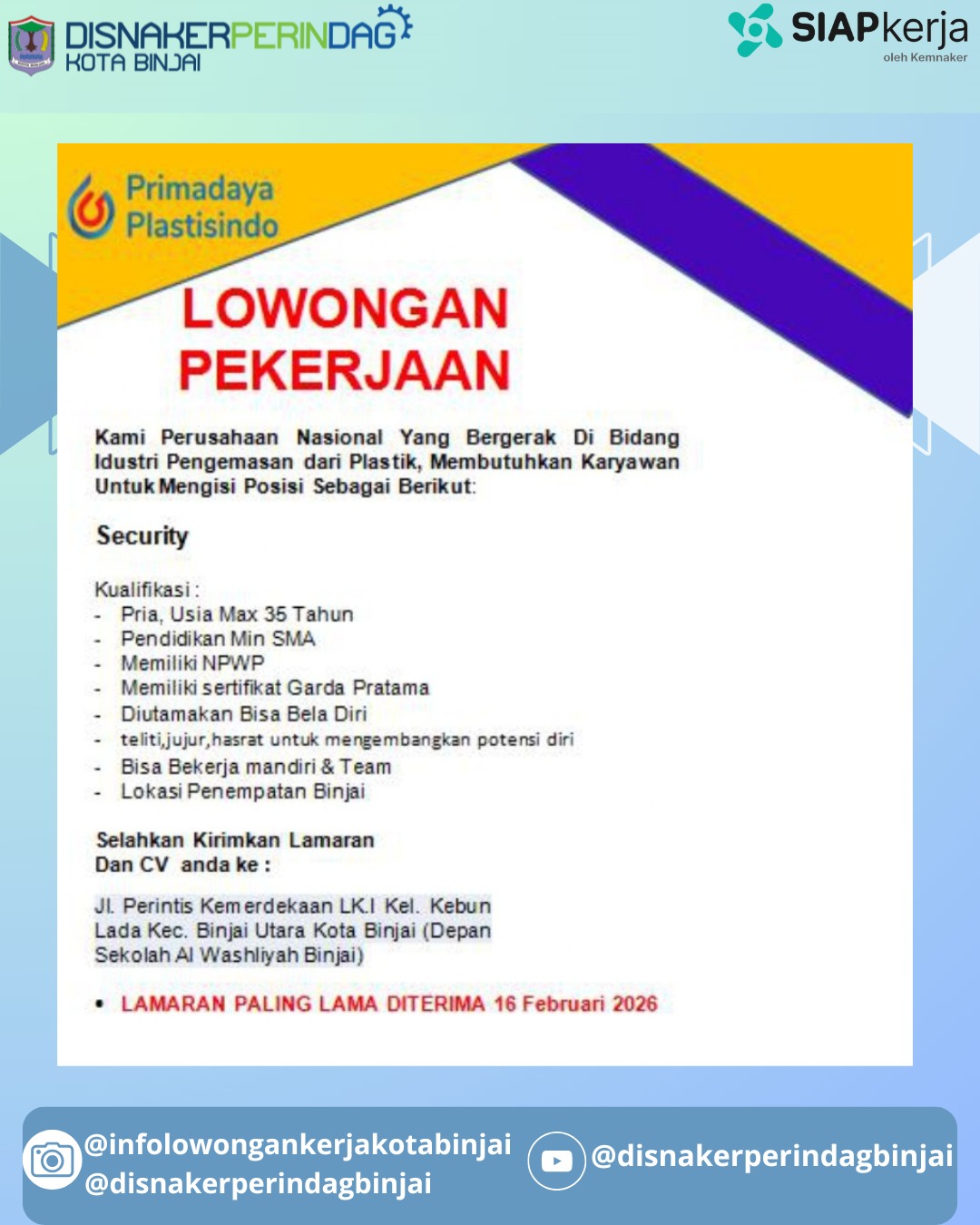 DISNAKERPERINDAG
KOTA BINJAI

SIAPkerja
oleh Kemnaker

Primadaya Plastisindo

LOWONGAN PEKERJAAN

Kami Perusahaan Nasional Yang Bergerak Di Bidang Idustri Pengemasan dari Plastik, Membutuhkan Karyawan Untuk Mengisi Posisi Sebagai Berikut:

Security

Kualifikasi :
- Pria, Usia Max 35 Tahun
- Pendidikan Min SMA
- Memiliki NPWP
- Memiliki sertifikat Garda Pratama
- Diutamakan Bisa Bela Diri
- teliti,jujur,hasrat untuk mengembangkan potensi diri
- Bisa Bekerja mandiri & Team
- Lokasi Penempatan Binjai

Selahkan Kirimkan Lamaran
Dan CV anda ke :

Jl. Perintis Kemerdekaan LK.I Kel. Kebun Lada Kec. Binjai Utara Kota Binjai (Depan Sekolah Al Washliyah Binjai)

• LAMARAN PALING LAMA DITERIMA 16 Februari 2026

@infolowongankerjakotabinjai
@disnakerperindagbinjai
@disnakerperindagbinjai